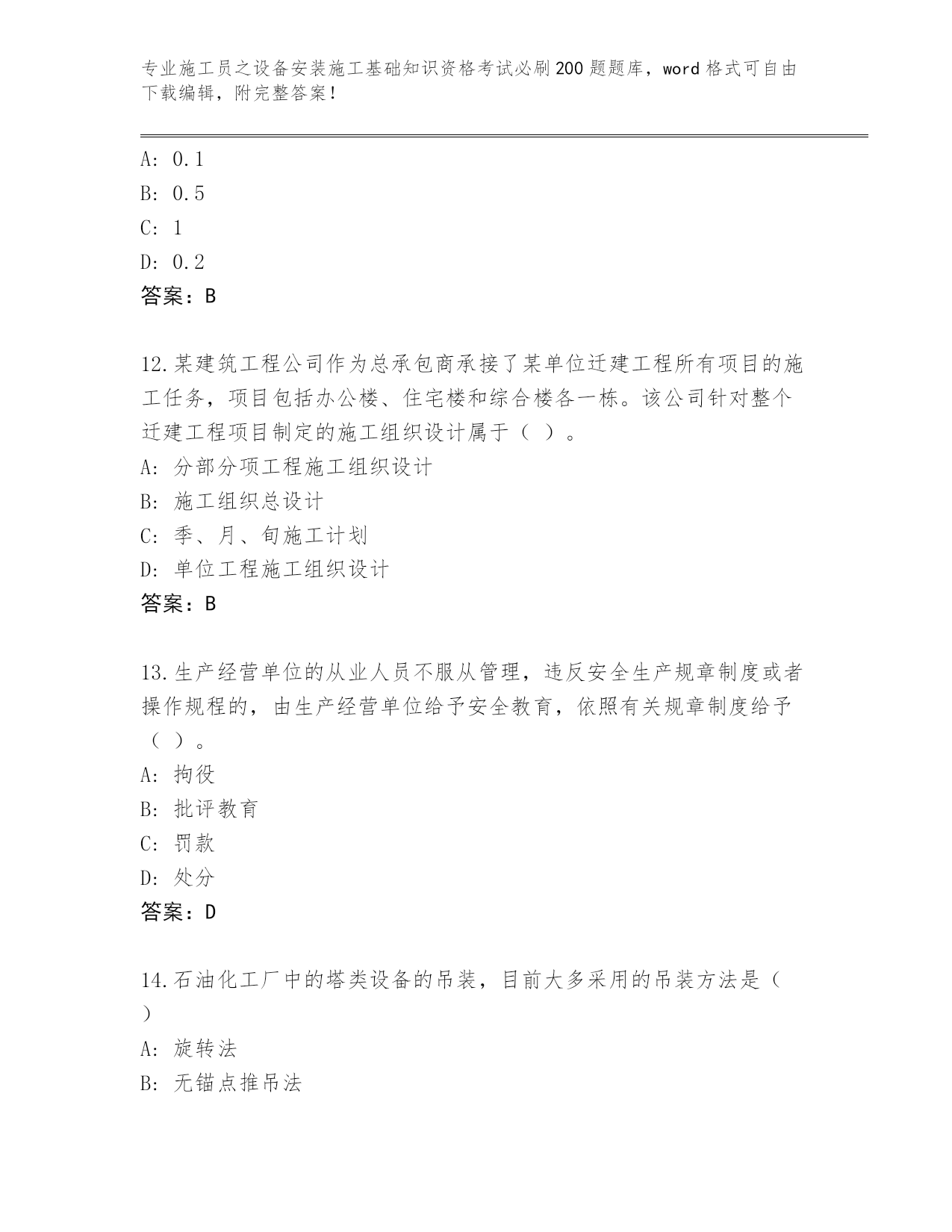 专业施工员之设备安装施工基础知识资格考试必刷200题题库，word格式可自由下载编辑，附完整答案！

A: 0.1
B: 0.5
C: 1
D: 0.2
答案：B

12.某建筑工程公司作为总承包商承接了某单位迁建工程所有项目的施工任务，项目包括办公楼、住宅楼和综合楼各一栋。该公司针对整个迁建工程项目制定的施工组织设计属于（ ）。
A: 分部分项工程施工组织设计
B: 施工组织总设计
C: 季、月、旬施工计划
D: 单位工程施工组织设计
答案：B

13.生产经营单位的从业人员不服从管理，违反安全生产规章制度或者操作规程的，由生产经营单位给予安全教育，依照有关规章制度给予（ ）。
A: 拘役
B: 批评教育
C: 罚款
D: 处分
答案：D

14.石油化工厂中的塔类设备的吊装，目前大多采用的吊装方法是（ ）
A: 旋转法
B: 无锚点推吊法